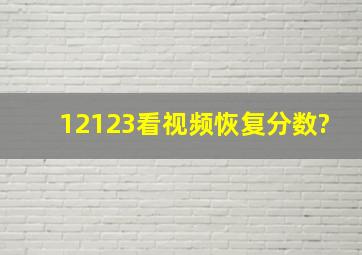 12123看视频恢复分数?